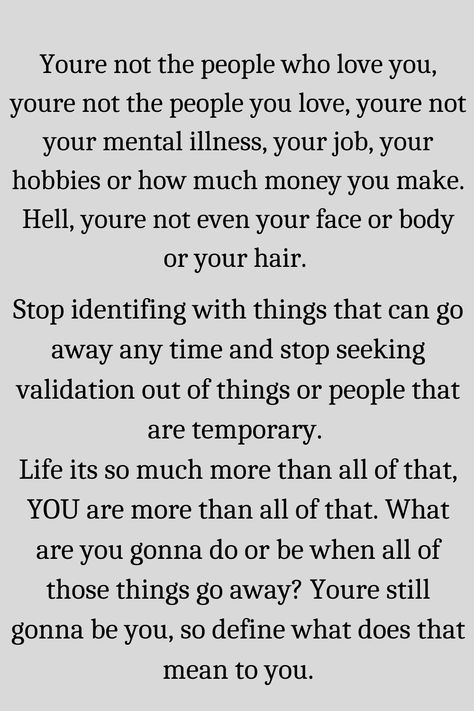 Youre not the people who love you, youre not the people you love, youre not your mental illness, your job, your hobbies or how much money you make. Hell, youre not even your face or body or your hair.

Stop identifing with things that can go away any time and stop seeking validation out of things or people that are temporary.
Life its so much more than all of that, YOU are more than all of that. What are you gonna do or be when all of those things go away? Youre still gonna be you, so define what does that mean to you.